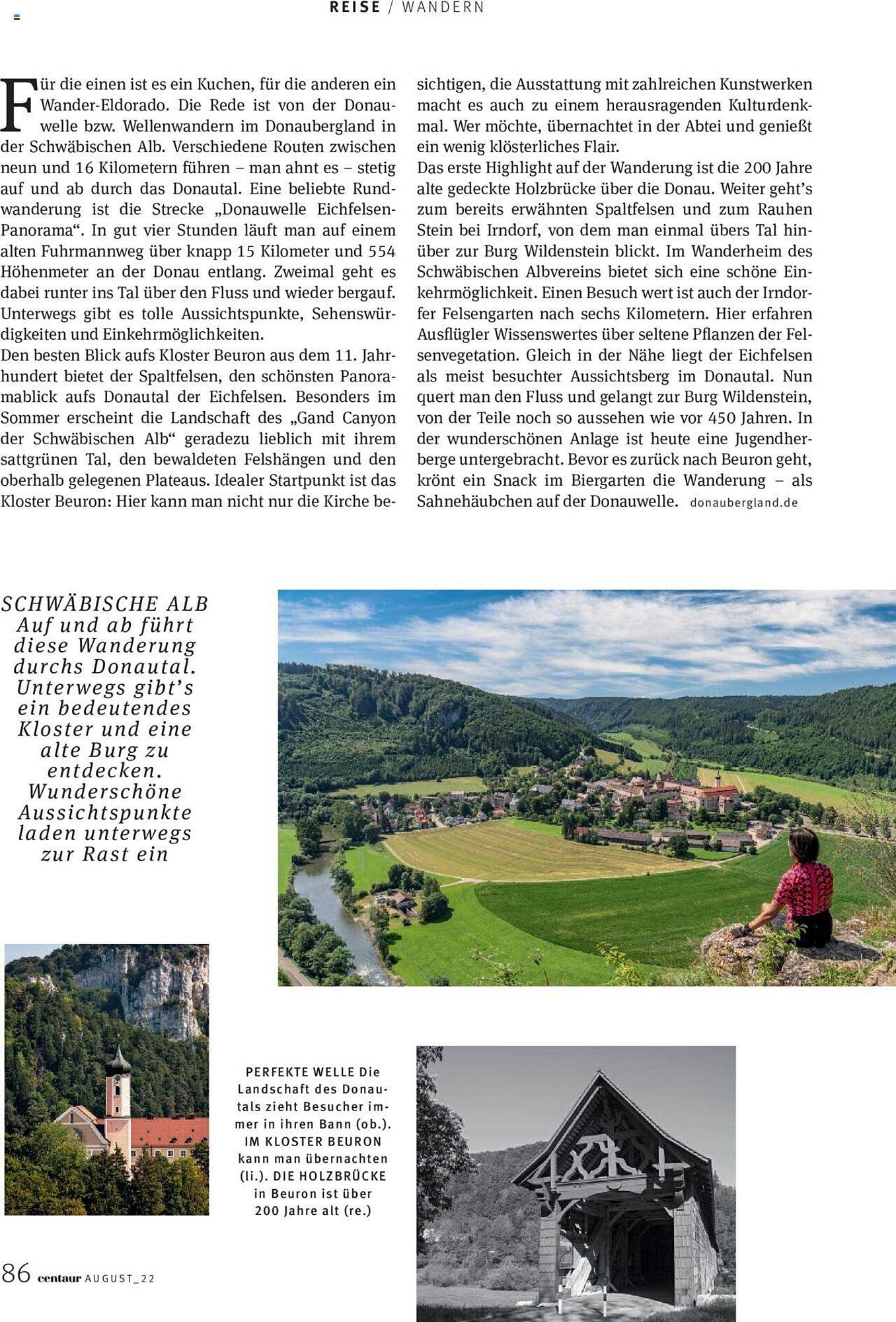 REISE / WANDERN

Für die einen ist es ein Kuchen, für die anderen ein Wander-Eldorado. Die Rede ist von der Donauwelle bzw. Wellenwandern im Donaubergland in der Schwäbischen Alb. Verschiedene Routen zwischen neun und 16 Kilometern führen – man ahnt es – stetig auf und ab durch das Donautal. Eine beliebte Rundwanderung ist die Strecke „Donauwelle Eichfelsen-Panorama“. In gut vier Stunden läuft man auf einem alten Fuhrmannweg über knapp 15 Kilometer und 554 Höhenmeter an der Donau entlang. Zweimal geht es dabei runter ins Tal über den Fluss und wieder bergauf. Unterwegs gibt es tolle Aussichtspunkte, Sehenswürdigkeiten und Einkehrmöglichkeiten.
Den besten Blick aufs Kloster Beuron aus dem 11. Jahrhundert bietet der Spaltfelsen, den schönsten Panoramablick aufs Donautal der Eichfelsen. Besonders im Sommer erscheint die Landschaft des „Gand Canyon der Schwäbischen Alb“ geradezu lieblich mit ihrem sattgrünen Tal, den bewaldeten Felshängen und den oberhalb gelegenen Plateaus. Idealer Startpunkt ist das Kloster Beuron: Hier kann man nicht nur die Kirche besichtigen, die Ausstattung mit zahlreichen Kunstwerken macht es auch zu einem herausragenden Kulturdenkmal. Wer möchte, übernachtet in der Abtei und genießt ein wenig klösterliches Flair.
Das erste Highlight auf der Wanderung ist die 200 Jahre alte gedeckte Holzbrücke über die Donau. Weiter geht’s zum bereits erwähnten Spaltfelsen und zum Rauhen Stein bei Irndorf, von dem man einmal übers Tal hinüber zur Burg Wildenstein blickt. Im Wanderheim des Schwäbischen Albvereins bietet sich eine schöne Einkehrmöglichkeit. Einen Besuch wert ist auch der Irndorfer Felsengarten nach sechs Kilometern. Hier erfahren Ausflügler Wissenswertes über seltene Pflanzen der Felsenvegetation. Gleich in der Nähe liegt der Eichfelsen als meist besuchter Aussichtsberg im Donautal. Nun quert man den Fluss und gelangt zur Burg Wildenstein, von der Teile noch so aussehen wie vor 450 Jahren. In der wunderschönen Anlage ist heute eine Jugendherberge untergebracht. Bevor es zurück nach Beuron geht, krönt ein Snack im Biergarten die Wanderung – als Sahnehäubchen auf der Donauwelle. donaubergland.de

SCHWÄBISCHE ALB Auf und ab führt diese Wanderung durchs Donautal. Unterwegs gibt’s ein bedeutendes Kloster und eine alte Burg zu entdecken. Wunderschöne Aussichtspunkte laden unterwegs zur Rast ein

PERFEKTE WELLE Die Landschaft des Donautals zieht Besucher immer in ihren Bann (ob.). IM KLOSTER BEURON kann man übernachten (li.). DIE HOLZBRÜCKE in Beuron ist über 200 Jahre alt (re.)

86 centaur AUGUST_22